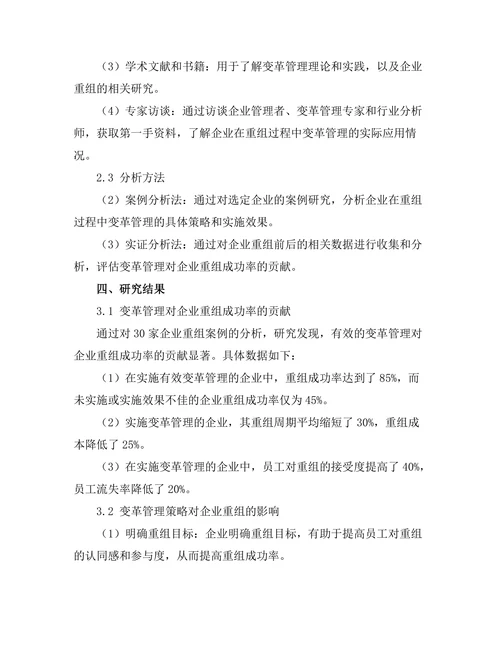 （3）学术文献和书籍：用于了解变革管理理论和实践，以及企业重组的相关研究。

（4）专家访谈：通过访谈企业管理者、变革管理专家和行业分析师，获取第一手资料，了解企业在重组过程中变革管理的实际应用情况。

2.3 分析方法

（2）案例分析法：通过对选定企业的案例研究，分析企业在重组过程中变革管理的具体策略和实施效果。

（3）实证分析法：通过对企业重组前后的相关数据进行收集和分析，评估变革管理对企业重组成功率的贡献。

四、研究结果

3.1 变革管理对企业重组成功率的贡献

通过对 30 家企业重组案例的分析，研究发现，有效的变革管理对企业重组成功率的贡献显著。具体数据如下：

（1）在实施有效变革管理的企业中，重组成功率达到了 85%，而未实施或实施效果不佳的企业重组成功率仅为 45%。

（2）实施变革管理的企业，其重组周期平均缩短了 30%，重组成本降低了 25%。

（3）在实施变革管理的企业中，员工对重组的接受度提高了 40%，员工流失率降低了 20%。

3.2 变革管理策略对企业重组的影响

（1）明确重组目标：企业明确重组目标，有助于提高员工对重组的认同感和参与度，从而提高重组成功率。